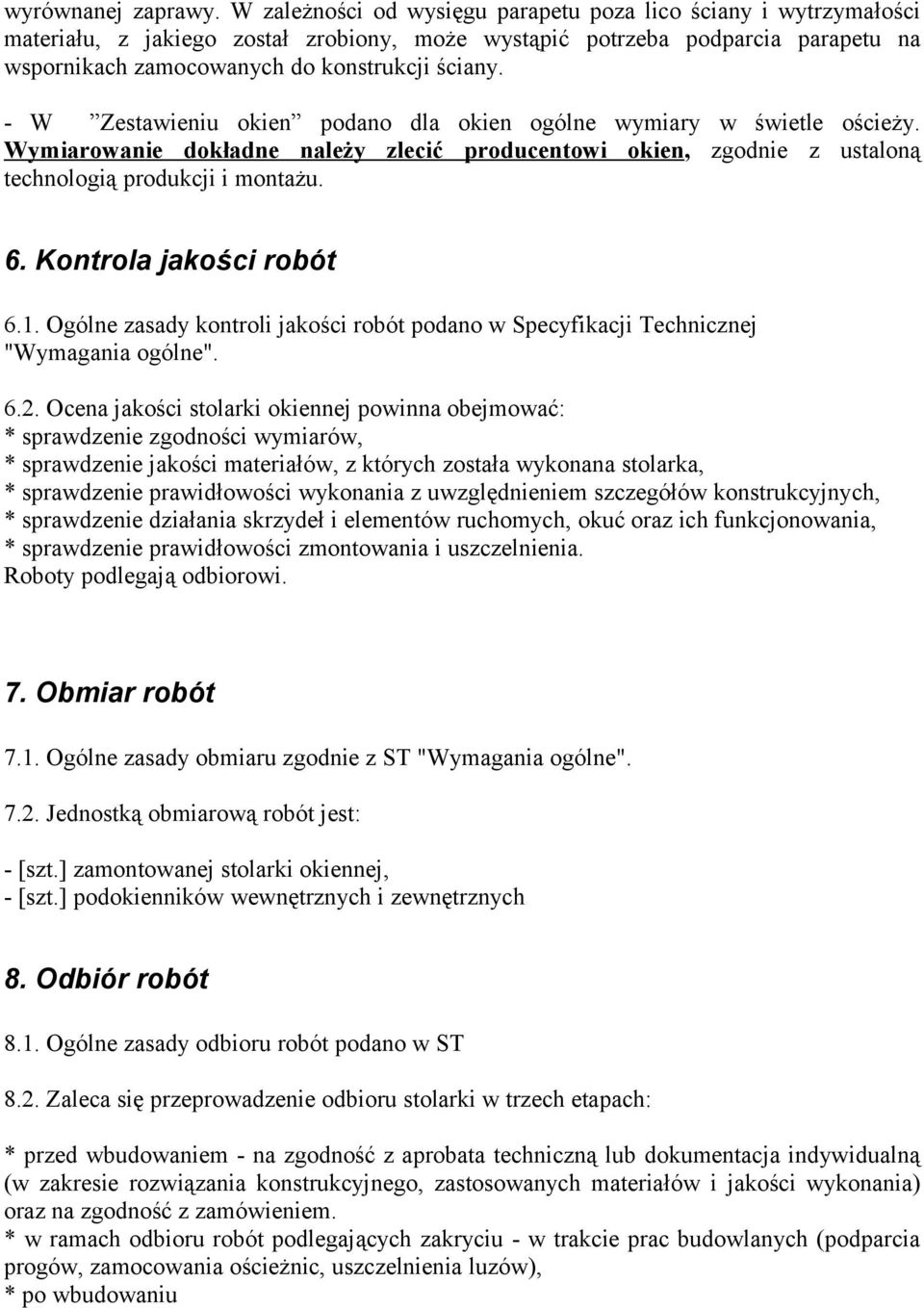 wyrównanej zaprawy. W zależności od wysięgu parapetu poza lico ściany i wytrzymałości materiału, z jakiego został zrobiony, może wystąpić potrzeba podparcia parapetu na wspornikach zamocowanych do konstrukcji ściany.

- W ”Zestawieniu okien” podano dla okien ogólne wymiary w świetle ościeży. Wymiarowanie dokładne należy zlecić producentowi okien, zgodnie z ustaloną technologią produkcji i montażu.

6. Kontrola jakości robót

6.1. Ogólne zasady kontroli jakości robót podano w Specyfikacji Technicznej "Wymagania ogólne".

6.2. Ocena jakości stolarki okiennej powinna obejmować:
* sprawdzenie zgodności wymiarów,
* sprawdzenie jakości materiałów, z których została wykonana stolarka,
* sprawdzenie prawidłowości wykonania z uwzględnieniem szczegółów konstrukcyjnych,
* sprawdzenie działania skrzydeł i elementów ruchomych, okuć oraz ich funkcjonowania,
* sprawdzenie prawidłowości zmontowania i uszczelnienia.
Roboty podlegają odbiorowi.

7. Obmiar robót

7.1. Ogólne zasady obmiaru zgodnie z ST "Wymagania ogólne".

7.2. Jednostką obmiarową robót jest:

- [szt.] zamontowanej stolarki okiennej,
- [szt.] podokienników wewnętrznych i zewnętrznych

8. Odbiór robót

8.1. Ogólne zasady odbioru robót podano w ST

8.2. Zaleca się przeprowadzenie odbioru stolarki w trzech etapach:

* przed wbudowaniem - na zgodność z aprobata techniczną lub dokumentacja indywidualną (w zakresie rozwiązania konstrukcyjnego, zastosowanych materiałów i jakości wykonania) oraz na zgodność z zamówieniem.
* w ramach odbioru robót podlegających zakryciu - w trakcie prac budowlanych (podparcia progów, zamocowania ościeżnic, uszczelnienia luzów),
* po wbudowaniu